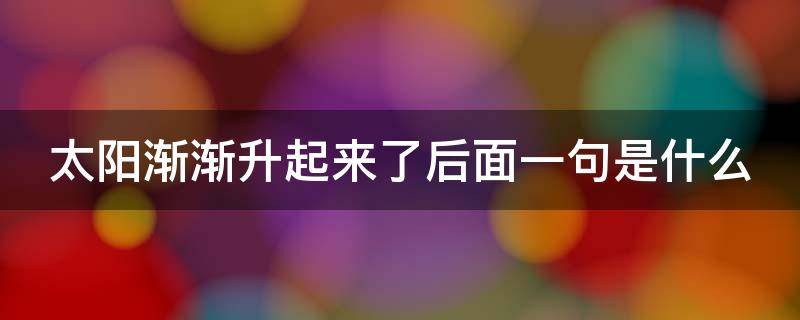 太阳渐渐升起来了后面一句是什么